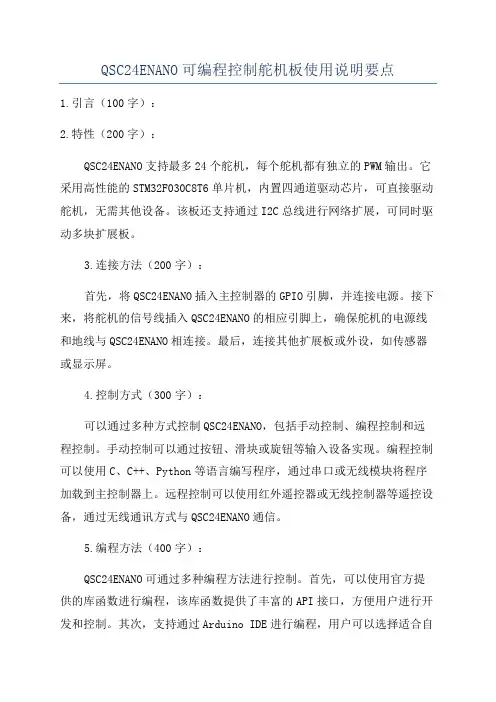 QSC24ENANO可编程控制舵机板使用说明要点

1.引言（100字）：

2.特性（200字）：

QSC24ENANO支持最多24个舵机，每个舵机都有独立的PWM输出。它采用高性能的STM32F030C8T6单片机，内置四通道驱动芯片，可直接驱动舵机，无需其他设备。该板还支持通过I2C总线进行网络扩展，可同时驱动多块扩展板。

3.连接方法（200字）：

首先，将QSC24ENANO插入主控制器的GPIO引脚，并连接电源。接下来，将舵机的信号线插入QSC24ENANO的相应引脚上，确保舵机的电源线和地线与QSC24ENANO相连接。最后，连接其他扩展板或外设，如传感器或显示屏。

4.控制方式（300字）：

可以通过多种方式控制QSC24ENANO，包括手动控制、编程控制和远程控制。手动控制可以通过按钮、滑块或旋钮等输入设备实现。编程控制可以使用C、C++、Python等语言编写程序，通过串口或无线模块将程序加载到主控制器上。远程控制可以使用红外遥控器或无线控制器等遥控设备，通过无线通讯方式与QSC24ENANO通信。

5.编程方法（400字）：

QSC24ENANO可通过多种编程方法进行控制。首先，可以使用官方提供的库函数进行编程，该库函数提供了丰富的API接口，方便用户进行开发和控制。其次，支持通过Arduino IDE进行编程，用户可以选择适合自